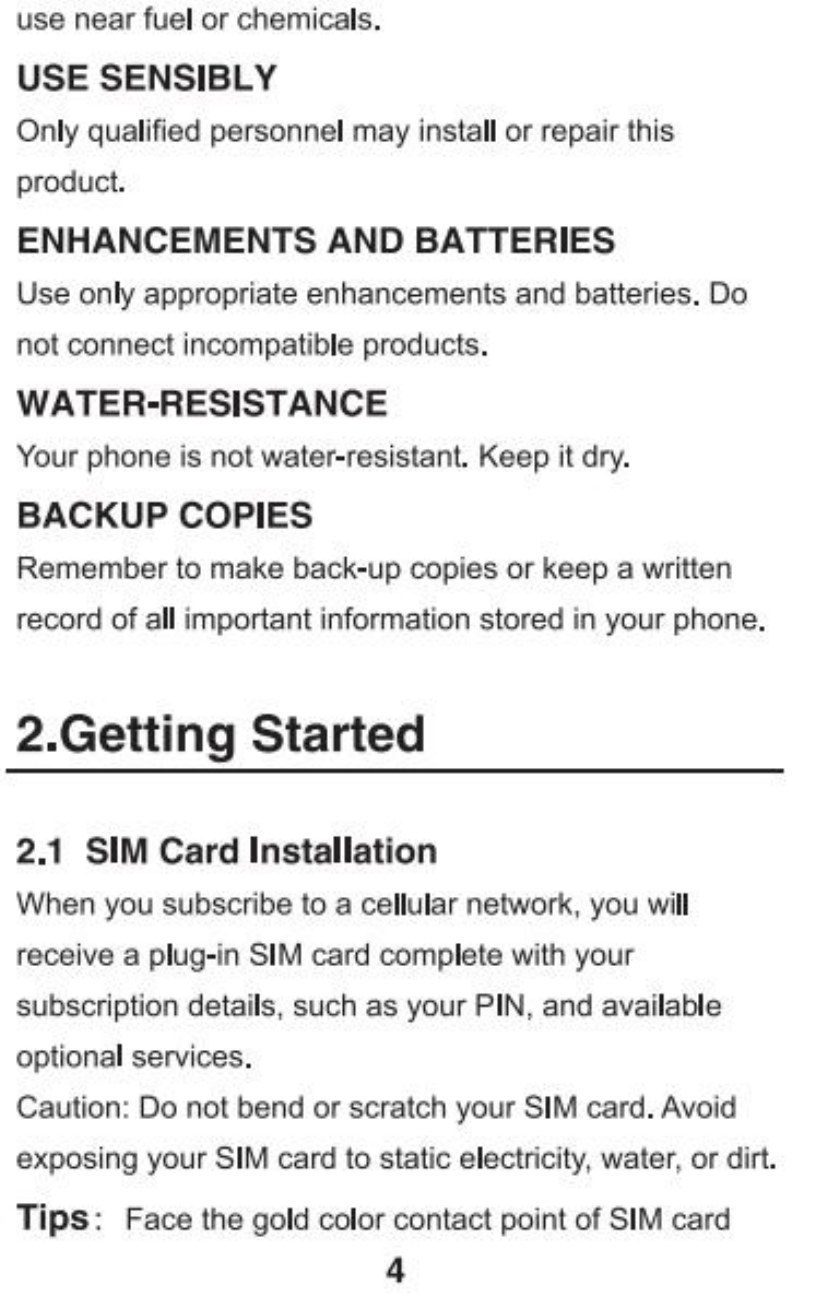 use near fuel or chemicals.

USE SENSIBLY

Only qualified personnel may install or repair this product.

ENHANCEMENTS AND BATTERIES

Use only appropriate enhancements and batteries. Do not connect incompatible products.

WATER-RESISTANCE

Your phone is not water-resistant. Keep it dry.

BACKUP COPIES

Remember to make back-up copies or keep a written record of all important information stored in your phone.

2.Getting Started

2.1 SIM Card Installation

When you subscribe to a cellular network, you will receive a plug-in SIM card complete with your subscription details, such as your PIN, and available optional services.

Caution: Do not bend or scratch your SIM card. Avoid exposing your SIM card to static electricity, water, or dirt.

Tips: Face the gold color contact point of SIM card

4